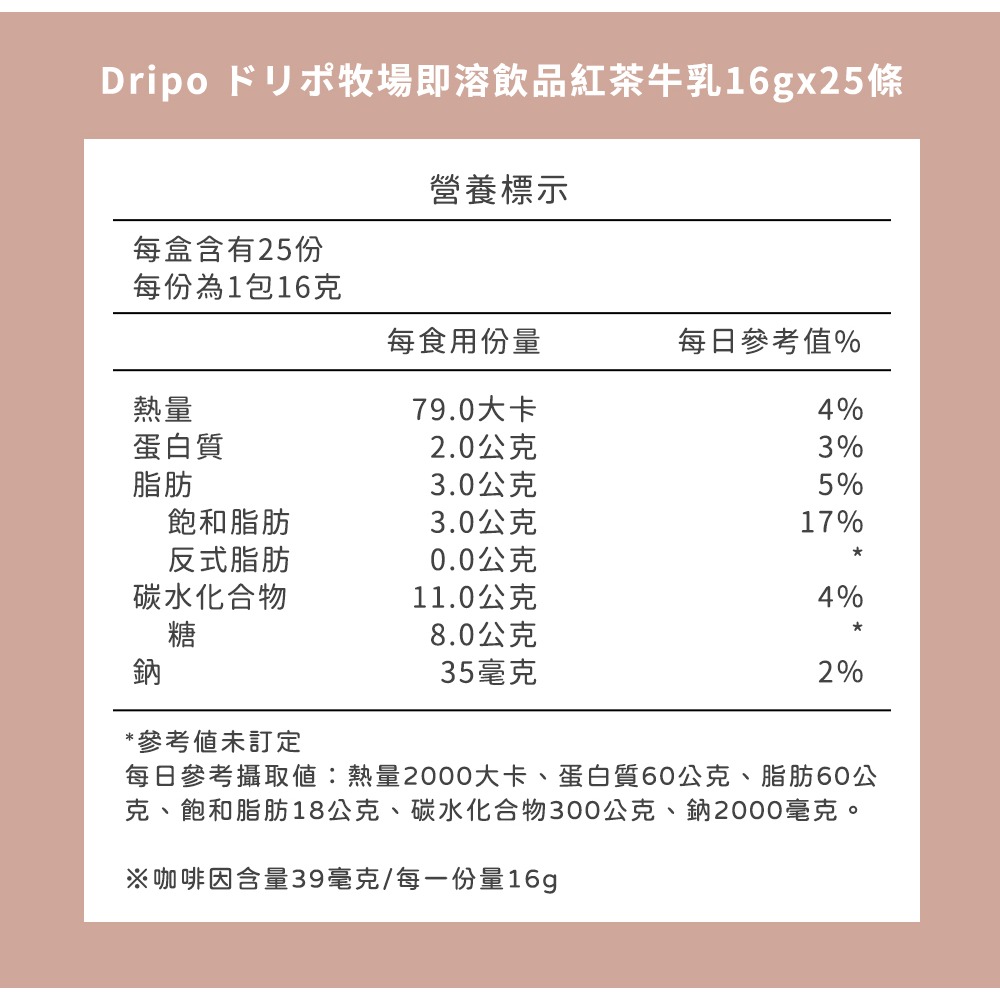 Dripo ドリポ牧場即溶飲品紅茶牛乳16gx25條

營養標示

每盒含有25份
每份為1包16克

| | 每食用份量 | 每日參考值% |
|---|---|---|
| 熱量 | 79.0大卡 | 4% |
| 蛋白質 | 2.0公克 | 3% |
| 脂肪 | 3.0公克 | 5% |
| 飽和脂肪 | 3.0公克 | 17% |
| 反式脂肪 | 0.0公克 | * |
| 碳水化合物 | 11.0公克 | 4% |
| 糖 | 8.0公克 | * |
| 鈉 | 35毫克 | 2% |

*參考值未訂定
每日參考攝取值：熱量2000大卡、蛋白質60公克、脂肪60公克、飽和脂肪18公克、碳水化合物300公克、鈉2000毫克。

※咖啡因含量39毫克/每一份量16g